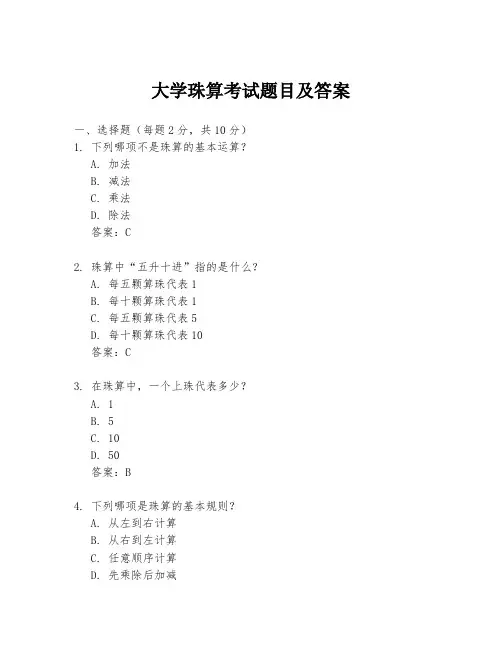 大学珠算考试题目及答案

一、选择题（每题 2 分，共 10 分）

1. 下列哪项不是珠算的基本运算？
A. 加法
B. 减法
C. 乘法
D. 除法
答案：C

2. 珠算中“五升十进”指的是什么？
A. 每五颗算珠代表 1
B. 每十颗算珠代表 1
C. 每五颗算珠代表 5
D. 每十颗算珠代表 10
答案：C

3. 在珠算中，一个上珠代表多少？
A. 1
B. 5
C. 10
D. 50
答案：B

4. 下列哪项是珠算的基本规则？
A. 从左到右计算
B. 从右到左计算
C. 任意顺序计算
D. 先乘除后加减